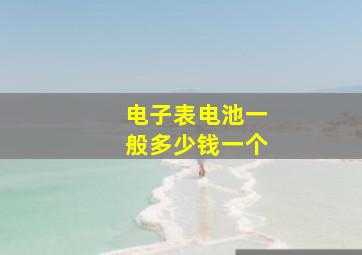 电子表电池一般多少钱一个